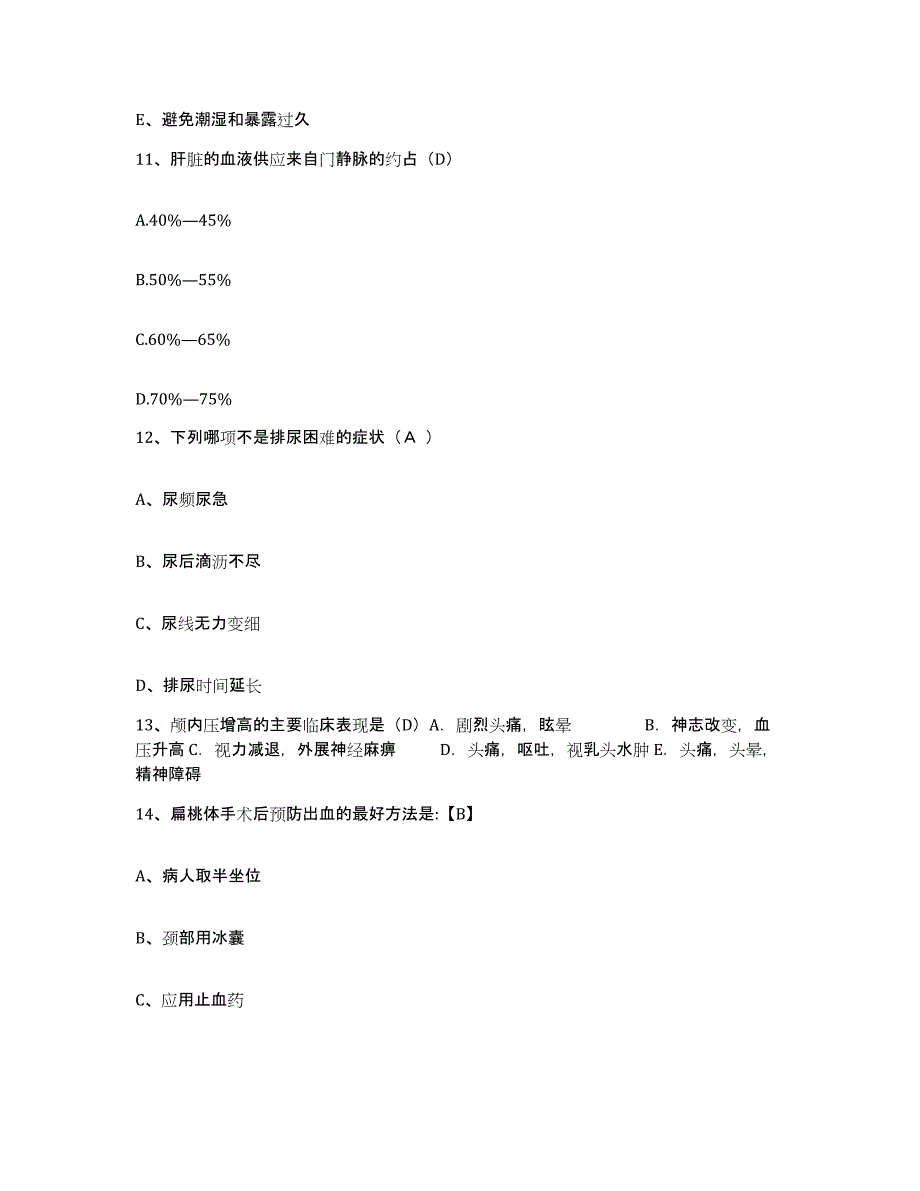 E、避免潮湿和暴露过久

11、肝脏的血液供应来自门静脉的约占（D）

A.40%—45%

B.50%—55%

C.60%—65%

D.70%—75%

12、下列哪项不是排尿困难的症状（A ）

A、尿频尿急

B、尿后滴沥不尽

C、尿线无力变细

D、排尿时间延长

13、颅内压增高的主要临床表现是（D）A. 剧烈头痛，眩晕 B. 神志改变，血压升高 C. 视力减退，外展神经麻痹 D. 头痛，呕吐，视乳头水肿 E. 头痛，头晕，精神障碍

14、扁桃体手术后预防出血的最好方法是:【B】

A、病人取半坐位

B、颈部用冰囊

C、应用止血药